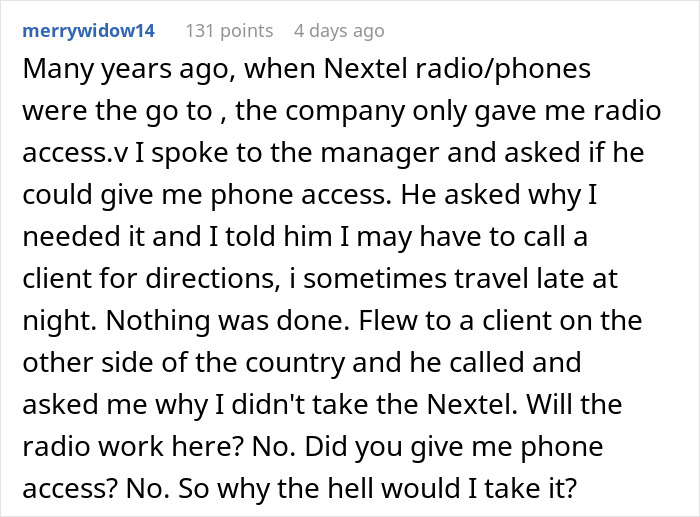 merrywidow14 131 points 4 days ago

Many years ago, when Nextel radio/phones were the go to , the company only gave me radio access.v I spoke to the manager and asked if he could give me phone access. He asked why I needed it and I told him I may have to call a client for directions, i sometimes travel late at night. Nothing was done. Flew to a client on the other side of the country and he called and asked me why I didn't take the Nextel. Will the radio work here? No. Did you give me phone access? No. So why the hell would I take it?